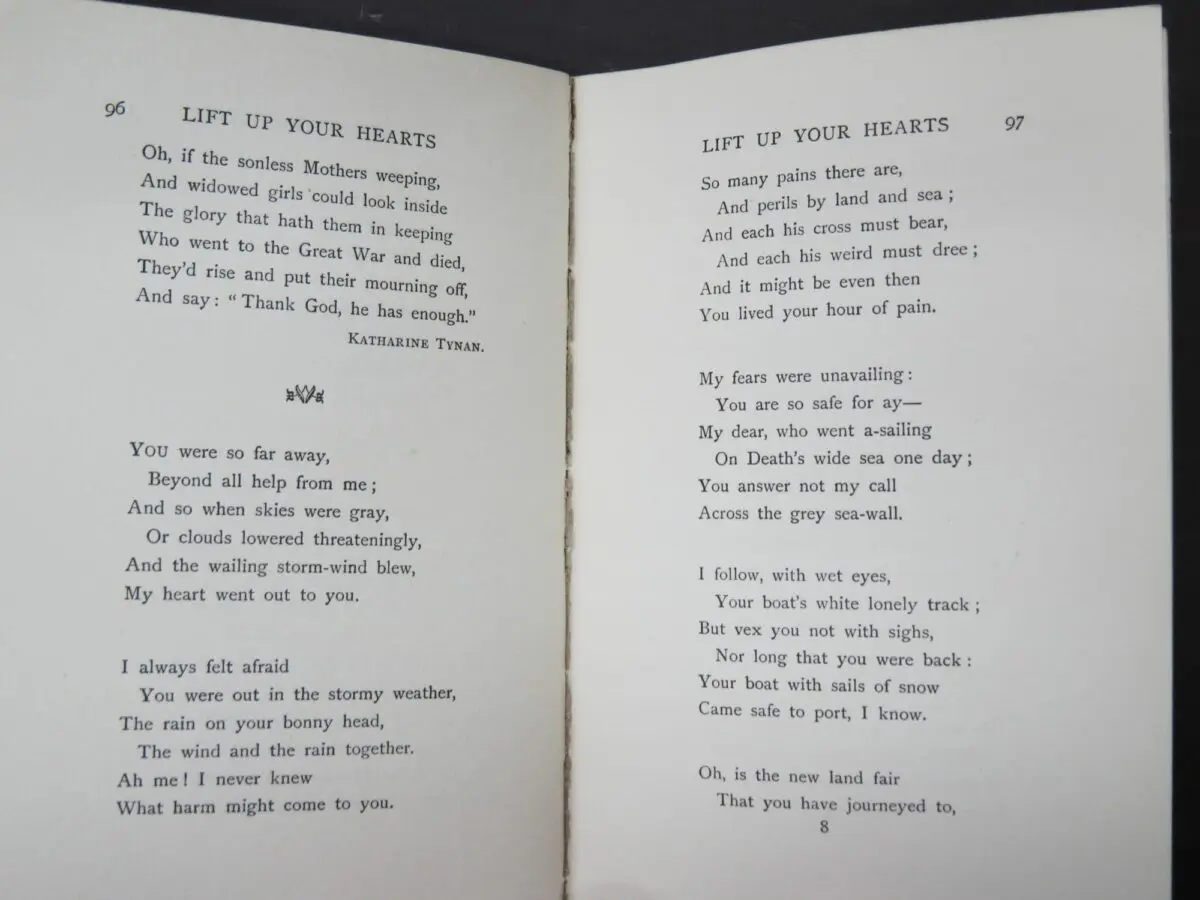 96 LIFT UP YOUR HEARTS

Oh, if the sonless Mothers weeping,
And widowed girls could look inside
The glory that hath them in keeping
Who went to the Great War and died,
They'd rise and put their mourning off,
And say: "Thank God, he has enough."

KATHARINE TYNAN.

YOU were so far away,
Beyond all help from me;
And so when skies were gray,
Or clouds lowered threateningly,
And the wailing storm-wind blew,
My heart went out to you.

I always felt afraid
You were out in the stormy weather,
The rain on your bonny head,
The wind and the rain together.
Ah me! I never knew
What harm might come to you.

LIFT UP YOUR HEARTS 97

So many pains there are,
And perils by land and sea;
And each his cross must bear,
And each his weird must dree;
And it might be even then
You lived your hour of pain.

My fears were unavailing:
You are so safe for ay—
My dear, who went a-sailing
On Death's wide sea one day;
You answer not my call
Across the grey sea-wall.

I follow, with wet eyes,
Your boat's white lonely track;
But vex you not with sighs,
Nor long that you were back:
Your boat with sails of snow
Came safe to port, I know.

Oh, is the new land fair
That you have journeyed to,

8